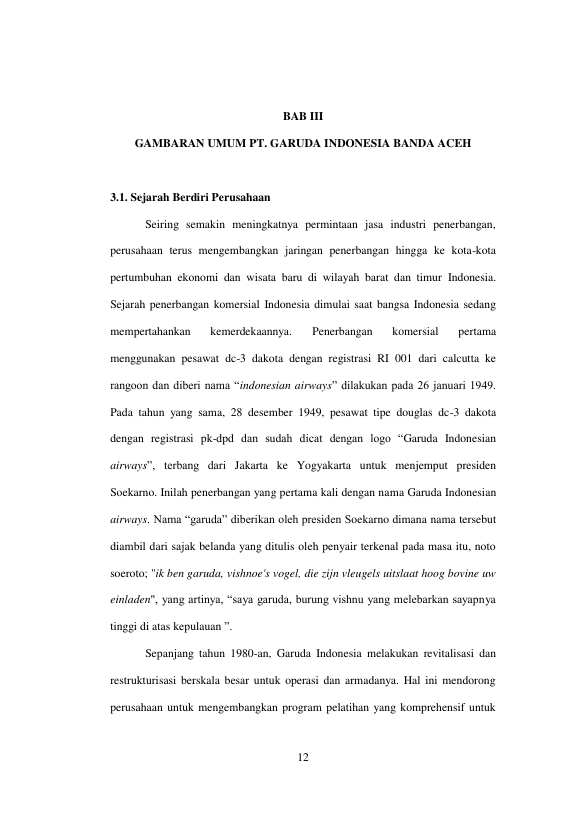 BAB III

GAMBARAN UMUM PT. GARUDA INDONESIA BANDA ACEH

3.1. Sejarah Berdiri Perusahaan

Seiring semakin meningkatnya permintaan jasa industri penerbangan, perusahaan terus mengembangkan jaringan penerbangan hingga ke kota-kota pertumbuhan ekonomi dan wisata baru di wilayah barat dan timur Indonesia. Sejarah penerbangan komersial Indonesia dimulai saat bangsa Indonesia sedang mempertahankan kemerdekaannya. Penerbangan komersial pertama menggunakan pesawat dc-3 dakota dengan registrasi RI 001 dari calcutta ke rangoon dan diberi nama "indonesian airways" dilakukan pada 26 januari 1949. Pada tahun yang sama, 28 desember 1949, pesawat tipe douglas dc-3 dakota dengan registrasi pk-dpd dan sudah dicat dengan logo "Garuda Indonesian airways", terbang dari Jakarta ke Yogyakarta untuk menjemput presiden Soekarno. Inilah penerbangan yang pertama kali dengan nama Garuda Indonesian airways. Nama "garuda" diberikan oleh presiden Soekarno dimana nama tersebut diambil dari sajak belanda yang ditulis oleh penyair terkenal pada masa itu, noto soeroto; "ik ben garuda, vishnoe's vogel, die zijn vleugels uitslaat hoog bovine uw einladen", yang artinya, "saya garuda, burung vishnu yang melebarkan sayapnya tinggi di atas kepulauan ".

Sepanjang tahun 1980-an, Garuda Indonesia melakukan revitalisasi dan restrukturisasi berskala besar untuk operasi dan armadanya. Hal ini mendorong perusahaan untuk mengembangkan program pelatihan yang komprehensif untuk

12